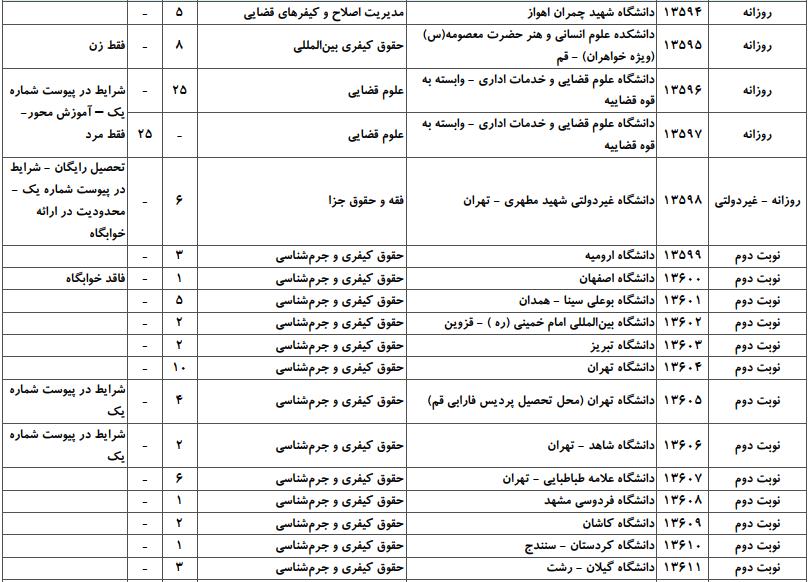 | روزانه | ۱۳۵۹۴ | دانشگاه شهید چمران اهواز | مدیریت اصلاح و کیفرهای قضایی | ۵ | - | |
|---|---|---|---|---|---|---|
| روزانه | ۱۳۵۹۵ | دانشکده علوم انسانی و هنر حضرت معصومه(س) (ویژه خواهران) - قم | حقوق کیفری بین‌المللی | ۸ | - | فقط زن |
| روزانه | ۱۳۵۹۶ | دانشگاه علوم قضایی و خدمات اداری - وابسته به قوه قضاییه | علوم قضایی | ۲۵ | - | شرایط در پیوست شماره یک - آموزش محور - فقط مرد |
| روزانه | ۱۳۵۹۷ | دانشگاه علوم قضایی و خدمات اداری - وابسته به قوه قضاییه | علوم قضایی | - | ۲۵ | |
| روزانه - غیردولتی | ۱۳۵۹۸ | دانشگاه غیردولتی شهید مطهری - تهران | فقه و حقوق جزا | ۶ | - | تحصیل رایگان - شرایط در پیوست شماره یک - محدودیت در ارائه خوابگاه |
| نوبت دوم | ۱۳۵۹۹ | دانشگاه ارومیه | حقوق کیفری و جرم‌شناسی | ۳ | - | |
| نوبت دوم | ۱۳۶۰۰ | دانشگاه اصفهان | حقوق کیفری و جرم‌شناسی | ۱ | - | فاقد خوابگاه |
| نوبت دوم | ۱۳۶۰۱ | دانشگاه بوعلی سینا - همدان | حقوق کیفری و جرم‌شناسی | ۵ | - | |
| نوبت دوم | ۱۳۶۰۲ | دانشگاه بین‌المللی امام خمینی (ره ) - قزوین | حقوق کیفری و جرم‌شناسی | ۲ | - | |
| نوبت دوم | ۱۳۶۰۳ | دانشگاه تبریز | حقوق کیفری و جرم‌شناسی | ۲ | - | |
| نوبت دوم | ۱۳۶۰۴ | دانشگاه تهران | حقوق کیفری و جرم‌شناسی | ۱۰ | - | |
| نوبت دوم | ۱۳۶۰۵ | دانشگاه تهران (محل تحصیل پردیس فارابی قم) | حقوق کیفری و جرم‌شناسی | ۴ | - | شرایط در پیوست شماره یک |
| نوبت دوم | ۱۳۶۰۶ | دانشگاه شاهد - تهران | حقوق کیفری و جرم‌شناسی | ۲ | - | شرایط در پیوست شماره یک |
| نوبت دوم | ۱۳۶۰۷ | دانشگاه علامه طباطبایی - تهران | حقوق کیفری و جرم‌شناسی | ۶ | - | |
| نوبت دوم | ۱۳۶۰۸ | دانشگاه فردوسی مشهد | حقوق کیفری و جرم‌شناسی | ۱ | - | |
| نوبت دوم | ۱۳۶۰۹ | دانشگاه کاشان | حقوق کیفری و جرم‌شناسی | ۲ | - | |
| نوبت دوم | ۱۳۶۱۰ | دانشگاه کردستان - سنندج | حقوق کیفری و جرم‌شناسی | ۱ | - | |
| نوبت دوم | ۱۳۶۱۱ | دانشگاه گیلان - رشت | حقوق کیفری و جرم‌شناسی | ۳ | - | |